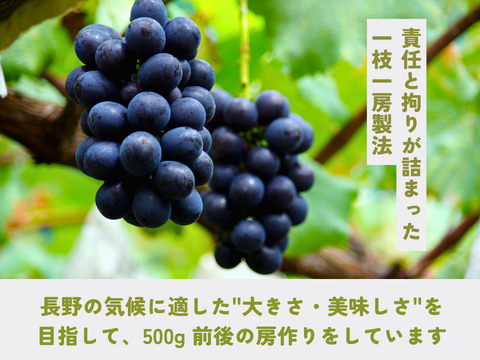 責任と拘りが詰まった
一枝一房製法

長野の気候に適した"大きさ・美味しさ"を目指して、500g 前後の房作りをしています